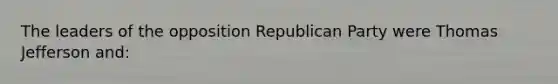 The leaders of the opposition Republican Party were Thomas Jefferson and: